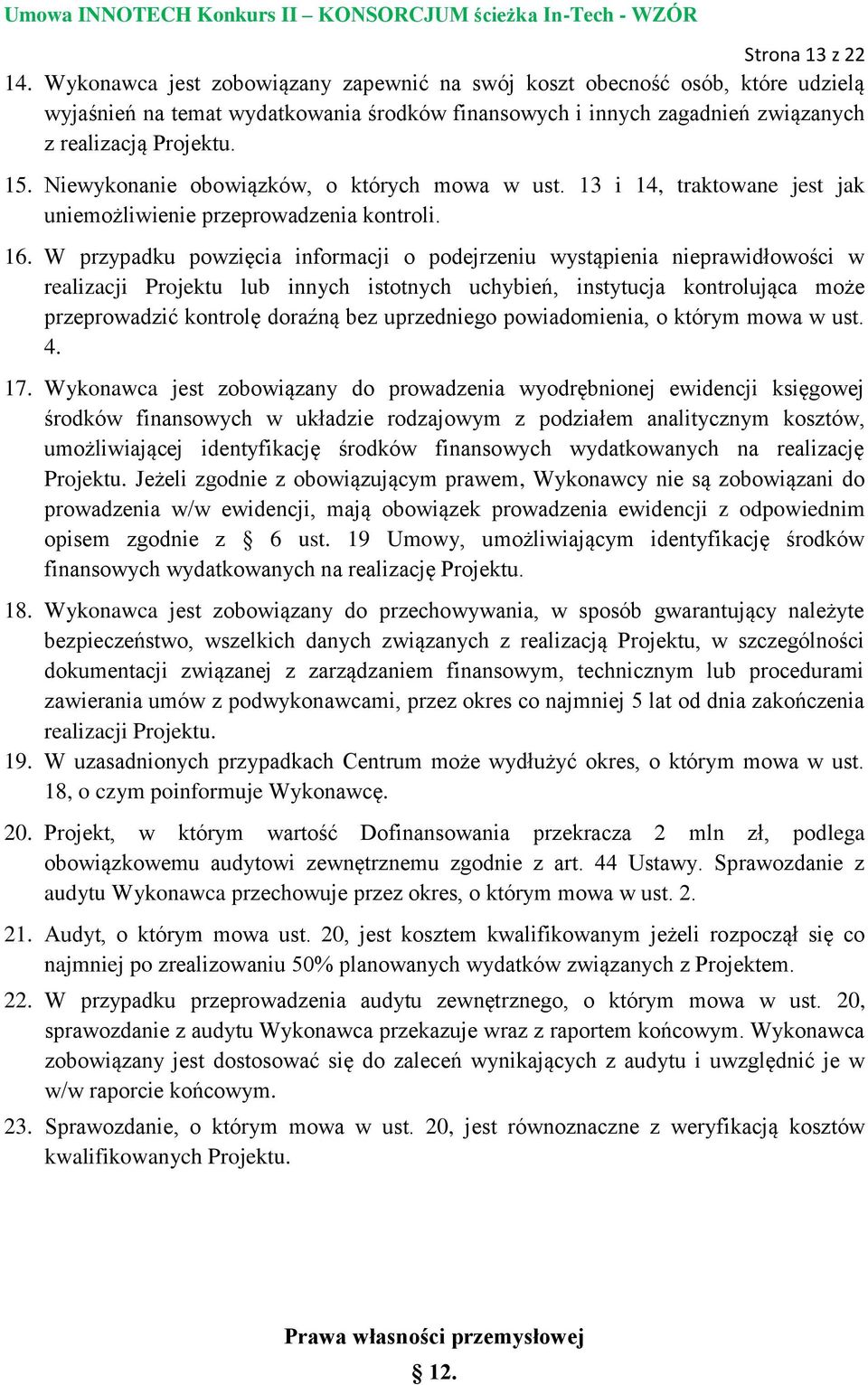 Umowa INNOTECH Konkurs II – KONSORCJUM ścieżka In-Tech - WZÓR

Strona 13 z 22

14. Wykonawca jest zobowiązany zapewnić na swój koszt obecność osób, które udzielą wyjaśnień na temat wydatkowania środków finansowych i innych zagadnień związanych z realizacją Projektu.

15. Niewykonanie obowiązków, o których mowa w ust. 13 i 14, traktowane jest jak uniemożliwienie przeprowadzenia kontroli.

16. W przypadku powzięcia informacji o podejrzeniu wystąpienia nieprawidłowości w realizacji Projektu lub innych istotnych uchybień, instytucja kontrolująca może przeprowadzić kontrolę doraźną bez uprzedniego powiadomienia, o którym mowa w ust. 4.

17. Wykonawca jest zobowiązany do prowadzenia wyodrębnionej ewidencji księgowej środków finansowych w układzie rodzajowym z podziałem analitycznym kosztów, umożliwiającej identyfikację środków finansowych wydatkowanych na realizację Projektu. Jeżeli zgodnie z obowiązującym prawem, Wykonawcy nie są zobowiązani do prowadzenia w/w ewidencji, mają obowiązek prowadzenia ewidencji z odpowiednim opisem zgodnie z § 6 ust. 19 Umowy, umożliwiającym identyfikację środków finansowych wydatkowanych na realizację Projektu.

18. Wykonawca jest zobowiązany do przechowywania, w sposób gwarantujący należyte bezpieczeństwo, wszelkich danych związanych z realizacją Projektu, w szczególności dokumentacji związanej z zarządzaniem finansowym, technicznym lub procedurami zawierania umów z podwykonawcami, przez okres co najmniej 5 lat od dnia zakończenia realizacji Projektu.

19. W uzasadnionych przypadkach Centrum może wydłużyć okres, o którym mowa w ust. 18, o czym poinformuje Wykonawcę.

20. Projekt, w którym wartość Dofinansowania przekracza 2 mln zł, podlega obowiązkowemu audytowi zewnętrznemu zgodnie z art. 44 Ustawy. Sprawozdanie z audytu Wykonawca przechowuje przez okres, o którym mowa w ust. 2.

21. Audyt, o którym mowa ust. 20, jest kosztem kwalifikowanym jeżeli rozpoczął się co najmniej po zrealizowaniu 50% planowanych wydatków związanych z Projektem.

22. W przypadku przeprowadzenia audytu zewnętrznego, o którym mowa w ust. 20, sprawozdanie z audytu Wykonawca przekazuje wraz z raportem końcowym. Wykonawca zobowiązany jest dostosować się do zaleceń wynikających z audytu i uwzględnić je w w/w raporcie końcowym.

23. Sprawozdanie, o którym mowa w ust. 20, jest równoznaczne z weryfikacją kosztów kwalifikowanych Projektu.

Prawa własności przemysłowej

§ 12.